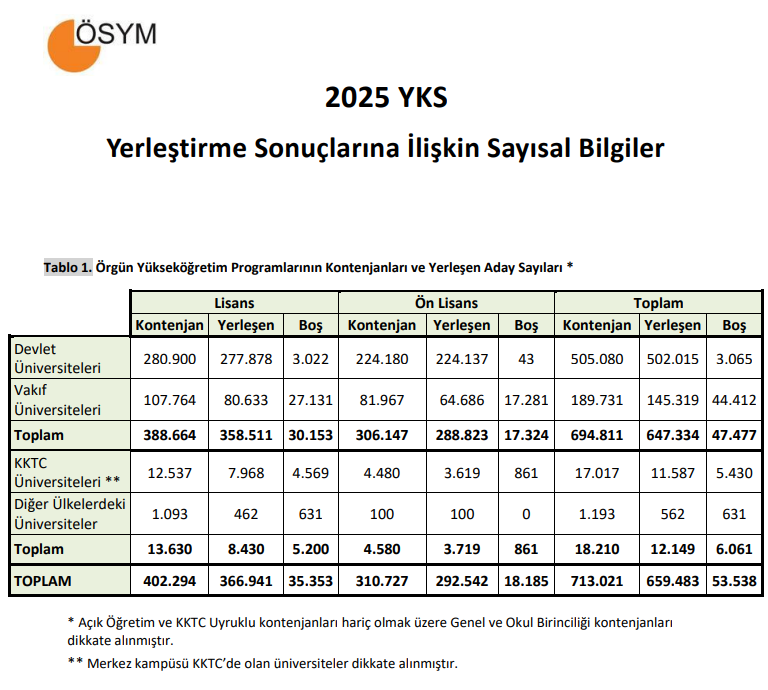 ÖSYM

2025 YKS

Yerleştirme Sonuçlarına İlişkin Sayısal Bilgiler

Tablo 1. Örgün Yükseköğretim Programlarının Kontenjanları ve Yerleşen Aday Sayıları *

| | Lisans | | | Ön Lisans | | | Toplam | | |
|---|---|---|---|---|---|---|---|---|---|
| | Kontenjan | Yerleşen | Boş | Kontenjan | Yerleşen | Boş | Kontenjan | Yerleşen | Boş |
| Devlet Üniversiteleri | 280.900 | 277.878 | 3.022 | 224.180 | 224.137 | 43 | 505.080 | 502.015 | 3.065 |
| Vakıf Üniversiteleri | 107.764 | 80.633 | 27.131 | 81.967 | 64.686 | 17.281 | 189.731 | 145.319 | 44.412 |
| Toplam | 388.664 | 358.511 | 30.153 | 306.147 | 288.823 | 17.324 | 694.811 | 647.334 | 47.477 |
| KKTC Üniversiteleri ** | 12.537 | 7.968 | 4.569 | 4.480 | 3.619 | 861 | 17.017 | 11.587 | 5.430 |
| Diğer Ülkelerdeki Üniversiteler | 1.093 | 462 | 631 | 100 | 100 | 0 | 1.193 | 562 | 631 |
| Toplam | 13.630 | 8.430 | 5.200 | 4.580 | 3.719 | 861 | 18.210 | 12.149 | 6.061 |
| TOPLAM | 402.294 | 366.941 | 35.353 | 310.727 | 292.542 | 18.185 | 713.021 | 659.483 | 53.538 |

* Açık Öğretim ve KKTC Uyruklu kontenjanları hariç olmak üzere Genel ve Okul Birinciliği kontenjanları dikkate alınmıştır.

** Merkez kampüsü KKTC'de olan üniversiteler dikkate alınmıştır.